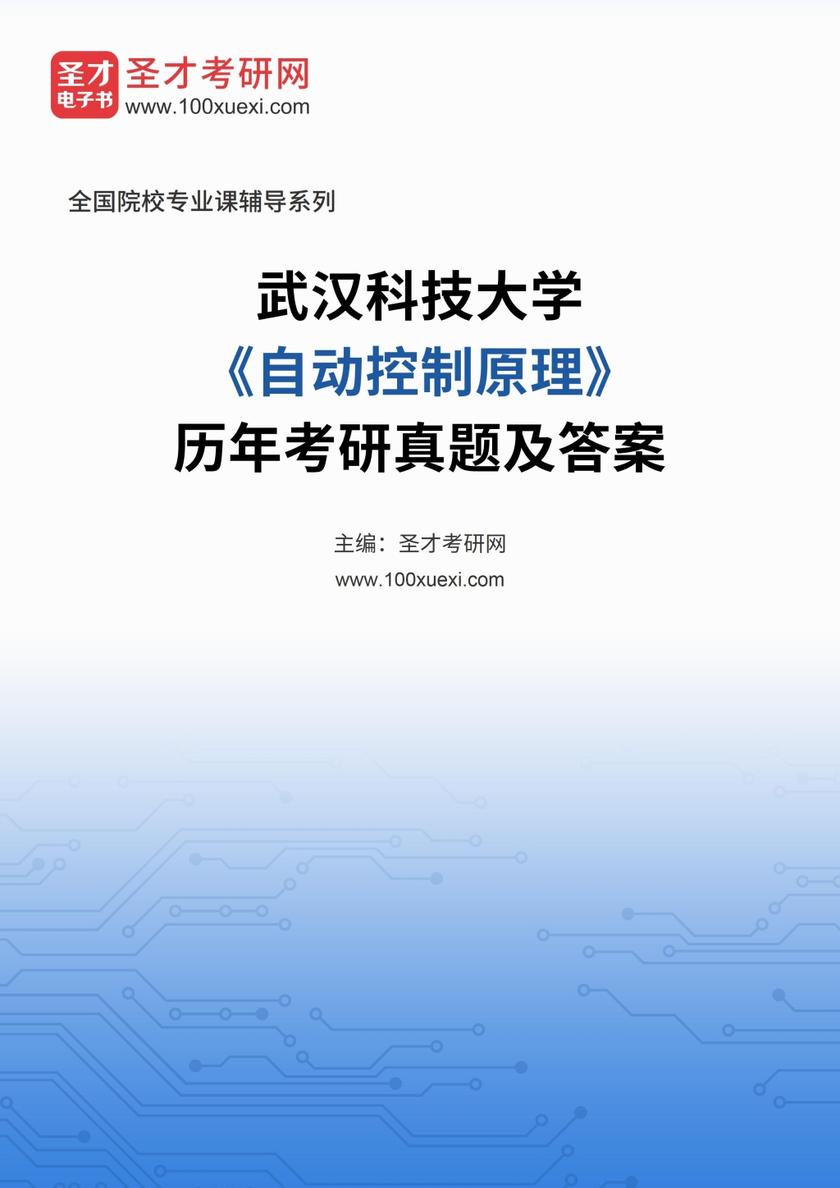 圣才
电子书
圣才考研网
www.100xuexi.com

全国院校专业课辅导系列

武汉科技大学
《自动控制原理》
历年考研真题及答案

主编：圣才考研网
www.100xuexi.com